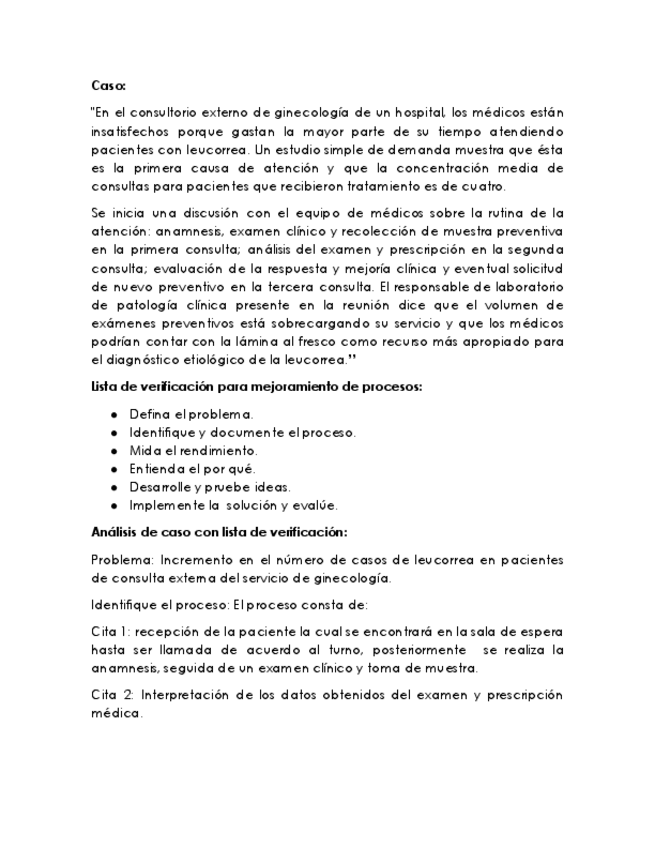 Caso:

"En el consultorio externo de ginecología de un hospital, los médicos están insatisfechos porque gastan la mayor parte de su tiempo atendiendo pacientes con leucorrea. Un estudio simple de demanda muestra que ésta es la primera causa de atención y que la concentración media de consultas para pacientes que recibieron tratamiento es de cuatro.

Se inicia una discusión con el equipo de médicos sobre la rutina de la atención: anamnesis, examen clínico y recolección de muestra preventiva en la primera consulta; análisis del examen y prescripción en la segunda consulta; evaluación de la respuesta y mejoría clínica y eventual solicitud de nuevo preventivo en la tercera consulta. El responsable de laboratorio de patología clínica presente en la reunión dice que el volumen de exámenes preventivos está sobrecargando su servicio y que los médicos podrían contar con la lámina al fresco como recurso más apropiado para el diagnóstico etiológico de la leucorrea."

Lista de verificación para mejoramiento de procesos:

- Defina el problema.
- Identifique y documente el proceso.
- Mida el rendimiento.
- Entienda el por qué.
- Desarrolle y pruebe ideas.
- Implemente la solución y evalúe.

Análisis de caso con lista de verificación:

Problema: Incremento en el número de casos de leucorrea en pacientes de consulta externa del servicio de ginecología.

Identifique el proceso: El proceso consta de:

Cita 1: recepción de la paciente la cual se encontrará en la sala de espera hasta ser llamada de acuerdo al turno, posteriormente se realiza la anamnesis, seguida de un examen clínico y toma de muestra.

Cita 2: Interpretación de los datos obtenidos del examen y prescripción médica.